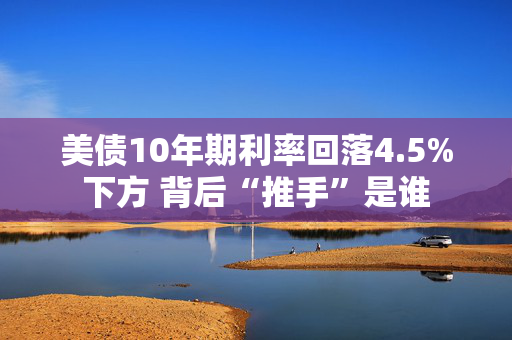 美债10年期利率回落4.5%下方 背后“推手”是谁